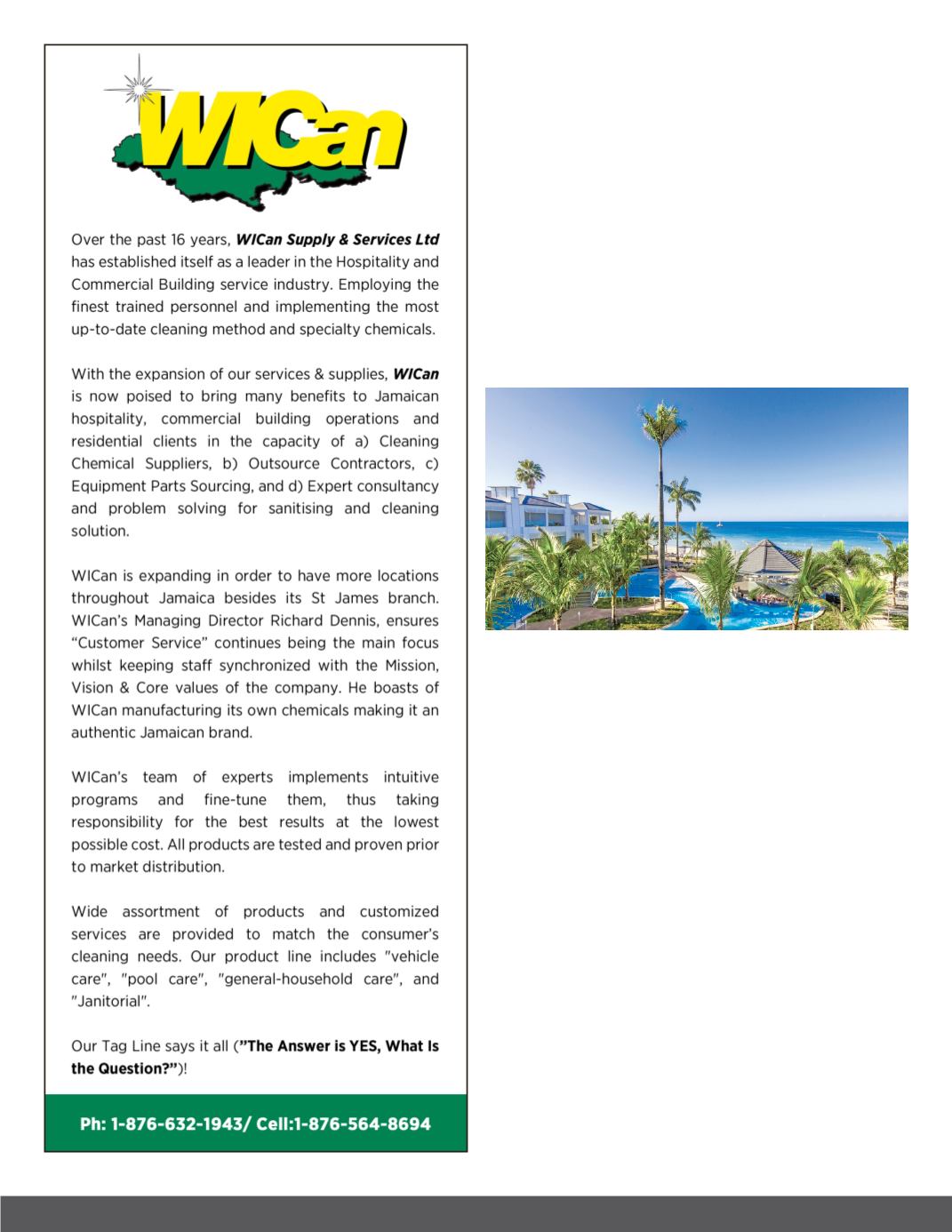 WICan

Over the past 16 years, WICan Supply & Services Ltd has established itself as a leader in the Hospitality and Commercial Building service industry. Employing the finest trained personnel and implementing the most up-to-date cleaning method and specialty chemicals.

With the expansion of our services & supplies, WICan is now poised to bring many benefits to Jamaican hospitality, commercial building operations and residential clients in the capacity of a) Cleaning Chemical Suppliers, b) Outsource Contractors, c) Equipment Parts Sourcing, and d) Expert consultancy and problem solving for sanitising and cleaning solution.

WICan is expanding in order to have more locations throughout Jamaica besides its St James branch. WICan's Managing Director Richard Dennis, ensures "Customer Service" continues being the main focus whilst keeping staff synchronized with the Mission, Vision & Core values of the company. He boasts of WICan manufacturing its own chemicals making it an authentic Jamaican brand.

WICan's team of experts implements intuitive programs and fine-tune them, thus taking responsibility for the best results at the lowest possible cost. All products are tested and proven prior to market distribution.

Wide assortment of products and customized services are provided to match the consumer's cleaning needs. Our product line includes "vehicle care", "pool care", "general-household care", and "Janitorial".

Our Tag Line says it all ("The Answer is YES, What Is the Question?")!

Ph: 1-876-632-1943/ Cell:1-876-564-8694